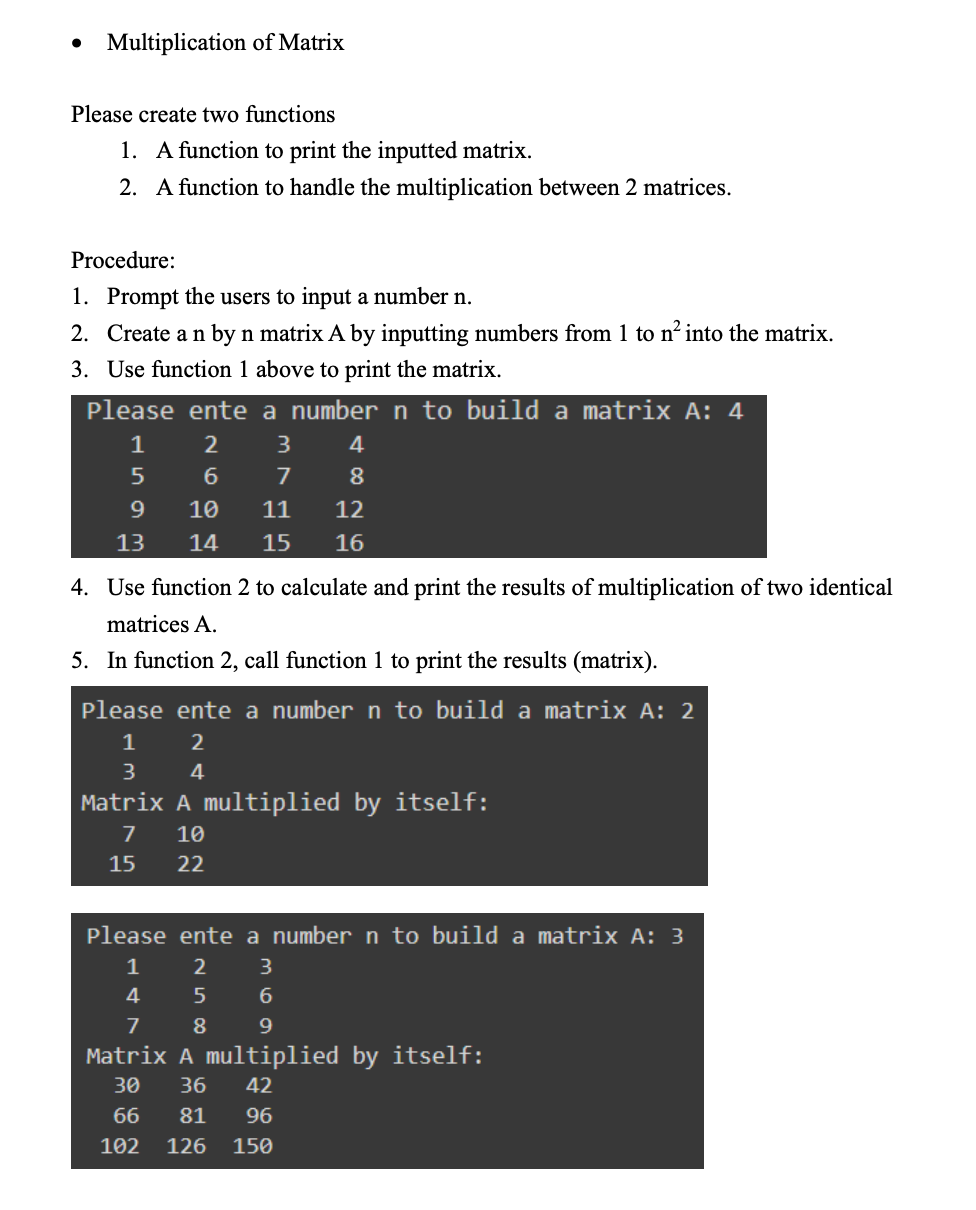 • Multiplication of Matrix

Please create two functions

1. A function to print the inputted matrix.
2. A function to handle the multiplication between 2 matrices.

Procedure:

1. Prompt the users to input a number n.
2. Create a n by n matrix A by inputting numbers from 1 to $n^2$ into the matrix.
3. Use function 1 above to print the matrix.

Please ente a number n to build a matrix A: 4
1 2 3 4
5 6 7 8
9 10 11 12
13 14 15 16

4. Use function 2 to calculate and print the results of multiplication of two identical matrices A.
5. In function 2, call function 1 to print the results (matrix).

Please ente a number n to build a matrix A: 2
1 2
3 4
Matrix A multiplied by itself:
7 10
15 22

Please ente a number n to build a matrix A: 3
1 2 3
4 5 6
7 8 9
Matrix A multiplied by itself:
30 36 42
66 81 96
102 126 150